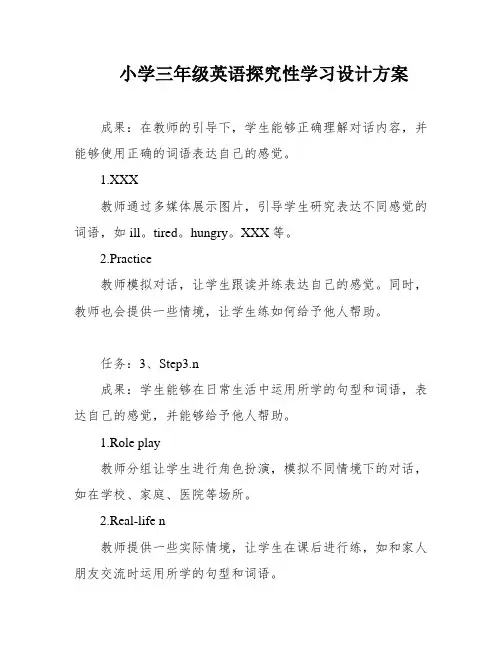 小学三年级英语探究性学习设计方案

成果：在教师的引导下，学生能够正确理解对话内容，并能够使用正确的词语表达自己的感觉。

1.XXX

教师通过多媒体展示图片，引导学生研究表达不同感觉的词语，如 ill。tired。hungry。XXX 等。

2.Practice

教师模拟对话，让学生跟读并练表达自己的感觉。同时，教师也会提供一些情境，让学生练如何给予他人帮助。

任务：3、Step3.n

成果：学生能够在日常生活中运用所学的句型和词语，表达自己的感觉，并能够给予他人帮助。

1.Role play

教师分组让学生进行角色扮演，模拟不同情境下的对话，如在学校、家庭、医院等场所。

2.Real-life n

教师提供一些实际情境，让学生在课后进行练，如和家人朋友交流时运用所学的句型和词语。